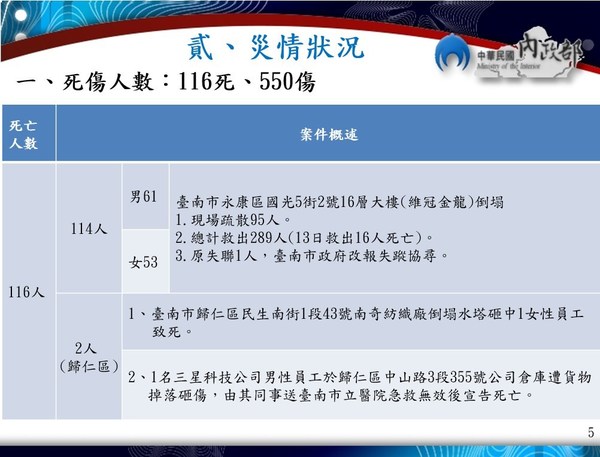 貳、災情狀況

中華民國 內政部
Ministry of the Interior

一、死傷人數：116死、550傷

| 死亡人數 | 案件概述 | | |
|---|---|---|---|
| 116人 | 114人 | 男61 | 臺南市永康區國光5街2號16層大樓(維冠金龍)倒塌 1.現場疏散95人。 2.總計救出289人(13日救出16人死亡)。 3.原失聯1人，臺南市政府改報失蹤協尋。 |
| | | 女53 | |
| | 2人（歸仁區） | 1、臺南市歸仁區民生南街1段43號南奇紡織廠倒塌水塔砸中1女性員工致死。 | |
| | | 2、1名三星科技公司男性員工於歸仁區中山路3段355號公司倉庫遭貨物掉落砸傷，由其同事送臺南市立醫院急救無效後宣告死亡。 | |

5